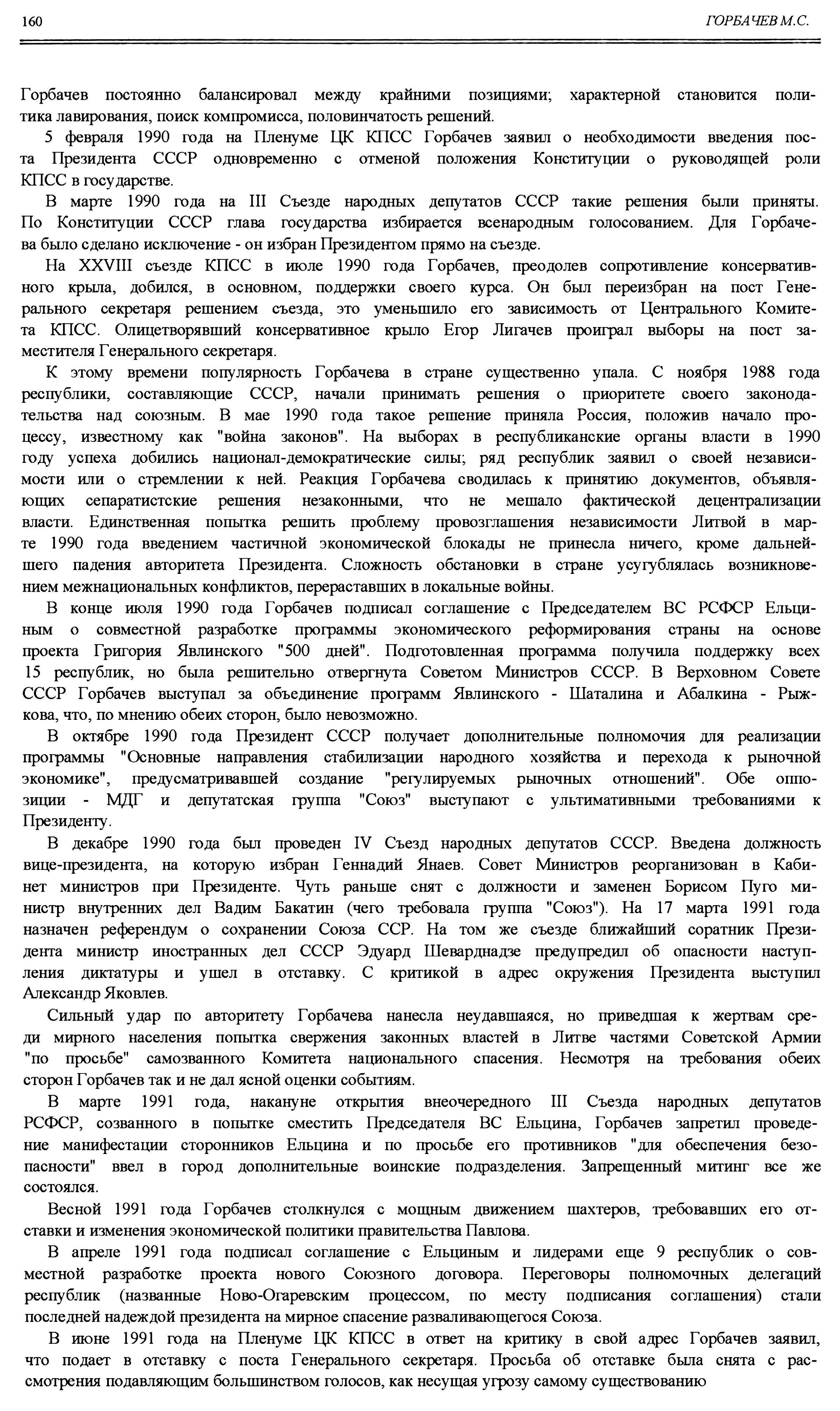 160 ГОРБАЧЕВ М.С.

Горбачев постоянно балансировал между крайними позициями; характерной становится политика лавирования, поиск компромисса, половинчатость решений.

5 февраля 1990 года на Пленуме ЦК КПСС Горбачев заявил о необходимости введения поста Президента СССР одновременно с отменой положения Конституции о руководящей роли КПСС в государстве.

В марте 1990 года на III Съезде народных депутатов СССР такие решения были приняты. По Конституции СССР глава государства избирается всенародным голосованием. Для Горбачева было сделано исключение - он избран Президентом прямо на съезде.

На XXVIII съезде КПСС в июле 1990 года Горбачев, преодолев сопротивление консервативного крыла, добился, в основном, поддержки своего курса. Он был переизбран на пост Генерального секретаря решением съезда, это уменьшило его зависимость от Центрального Комитета КПСС. Олицетворявший консервативное крыло Егор Лигачев проиграл выборы на пост заместителя Генерального секретаря.

К этому времени популярность Горбачева в стране существенно упала. С ноября 1988 года республики, составляющие СССР, начали принимать решения о приоритете своего законодательства над союзным. В мае 1990 года такое решение приняла Россия, положив начало процессу, известному как "война законов". На выборах в республиканские органы власти в 1990 году успеха добились национал-демократические силы; ряд республик заявил о своей независимости или о стремлении к ней. Реакция Горбачева сводилась к принятию документов, объявляющих сепаратистские решения незаконными, что не мешало фактической децентрализации власти. Единственная попытка решить проблему провозглашения независимости Литвой в марте 1990 года введением частичной экономической блокады не принесла ничего, кроме дальнейшего падения авторитета Президента. Сложность обстановки в стране усугублялась возникновением межнациональных конфликтов, перераставших в локальные войны.

В конце июля 1990 года Горбачев подписал соглашение с Председателем ВС РСФСР Ельциным о совместной разработке программы экономического реформирования страны на основе проекта Григория Явлинского "500 дней". Подготовленная программа получила поддержку всех 15 республик, но была решительно отвергнута Советом Министров СССР. В Верховном Совете СССР Горбачев выступал за объединение программ Явлинского - Шаталина и Абалкина - Рыжкова, что, по мнению обеих сторон, было невозможно.

В октябре 1990 года Президент СССР получает дополнительные полномочия для реализации программы "Основные направления стабилизации народного хозяйства и перехода к рыночной экономике", предусматривавшей создание "регулируемых рыночных отношений". Обе оппозиции - МДГ и депутатская группа "Союз" выступают с ультимативными требованиями к Президенту.

В декабре 1990 года был проведен IV Съезд народных депутатов СССР. Введена должность вице-президента, на которую избран Геннадий Янаев. Совет Министров реорганизован в Кабинет министров при Президенте. Чуть раньше снят с должности и заменен Борисом Пуго министр внутренних дел Вадим Бакатин (чего требовала группа "Союз"). На 17 марта 1991 года назначен референдум о сохранении Союза ССР. На том же съезде ближайший соратник Президента министр иностранных дел СССР Эдуард Шеварднадзе предупредил об опасности наступления диктатуры и ушел в отставку. С критикой в адрес окружения Президента выступил Александр Яковлев.

Сильный удар по авторитету Горбачева нанесла неудавшаяся, но приведшая к жертвам среди мирного населения попытка свержения законных властей в Литве частями Советской Армии "по просьбе" самозванного Комитета национального спасения. Несмотря на требования обеих сторон Горбачев так и не дал ясной оценки событиям.

В марте 1991 года, накануне открытия внеочередного III Съезда народных депутатов РСФСР, созванного в попытке сместить Председателя ВС Ельцина, Горбачев запретил проведение манифестации сторонников Ельцина и по просьбе его противников "для обеспечения безопасности" ввел в город дополнительные воинские подразделения. Запрещенный митинг все же состоялся.

Весной 1991 года Горбачев столкнулся с мощным движением шахтеров, требовавших его отставки и изменения экономической политики правительства Павлова.

В апреле 1991 года подписал соглашение с Ельциным и лидерами еще 9 республик о совместной разработке проекта нового Союзного договора. Переговоры полномочных делегаций республик (названные Ново-Огаревским процессом, по месту подписания соглашения) стали последней надеждой президента на мирное спасение разваливающегося Союза.

В июне 1991 года на Пленуме ЦК КПСС в ответ на критику в свой адрес Горбачев заявил, что подает в отставку с поста Генерального секретаря. Просьба об отставке была снята с рассмотрения подавляющим большинством голосов, как несущая угрозу самому существованию